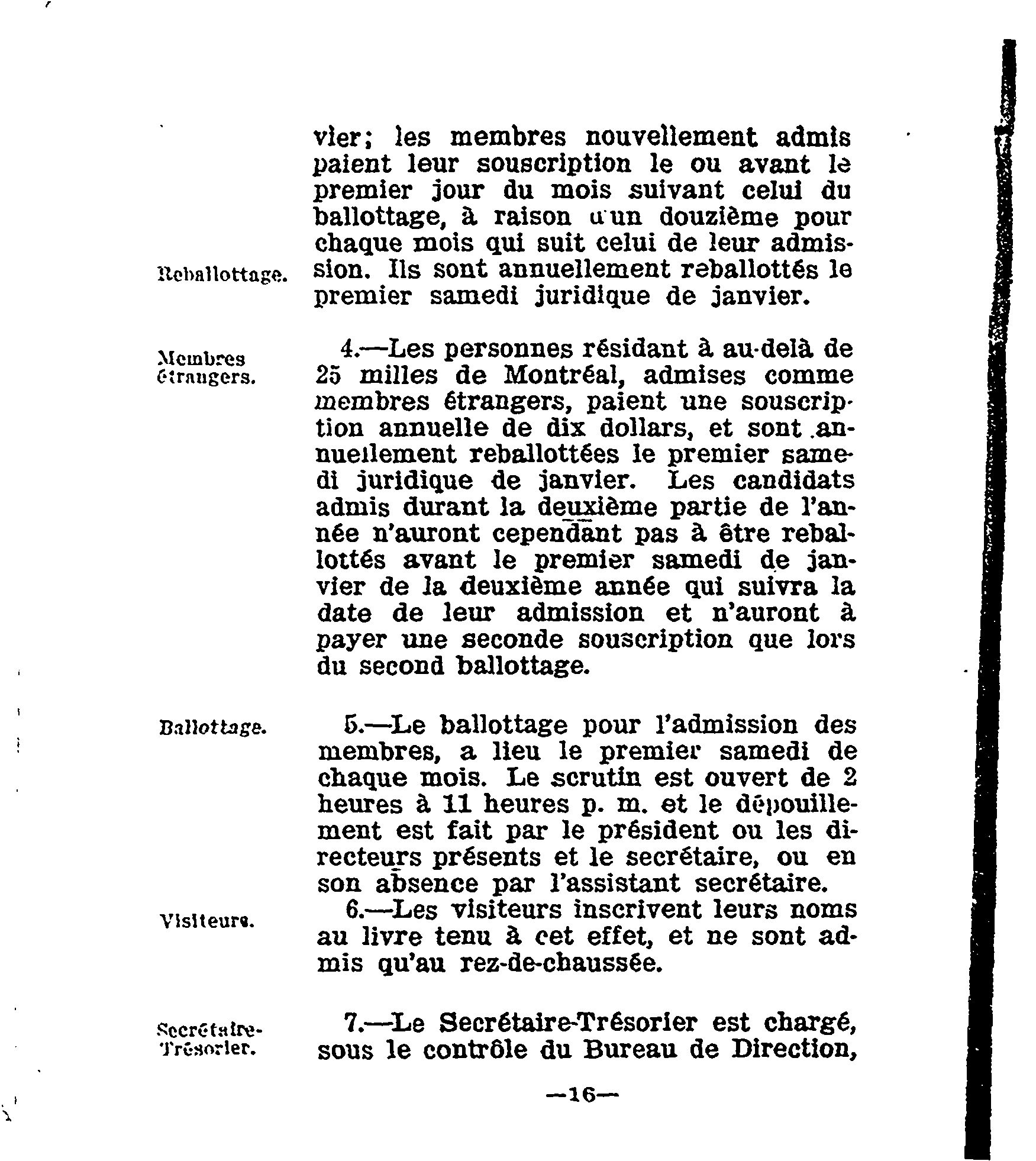 vier; les membres nouvellement admis paient leur souscription le ou avant le premier jour du mois suivant celui du ballottage, à raison d'un douzième pour chaque mois qui suit celui de leur admission. Ils sont annuellement reballottés le premier samedi juridique de janvier.

Reballottage.

Membres étrangers.

4.—Les personnes résidant à au-delà de 25 milles de Montréal, admises comme membres étrangers, paient une souscription annuelle de dix dollars, et sont annuellement reballottées le premier samedi juridique de janvier. Les candidats admis durant la deuxième partie de l'année n'auront cependant pas à être reballottés avant le premier samedi de janvier de la deuxième année qui suivra la date de leur admission et n'auront à payer une seconde souscription que lors du second ballottage.

Ballottage.

5.—Le ballottage pour l'admission des membres, a lieu le premier samedi de chaque mois. Le scrutin est ouvert de 2 heures à 11 heures p. m. et le dépouillement est fait par le président ou les directeurs présents et le secrétaire, ou en son absence par l'assistant secrétaire.

Visiteurs.

6.—Les visiteurs inscrivent leurs noms au livre tenu à cet effet, et ne sont admis qu'au rez-de-chaussée.

Secrétaire-Trésorier.

7.—Le Secrétaire-Trésorier est chargé, sous le contrôle du Bureau de Direction,

—16—